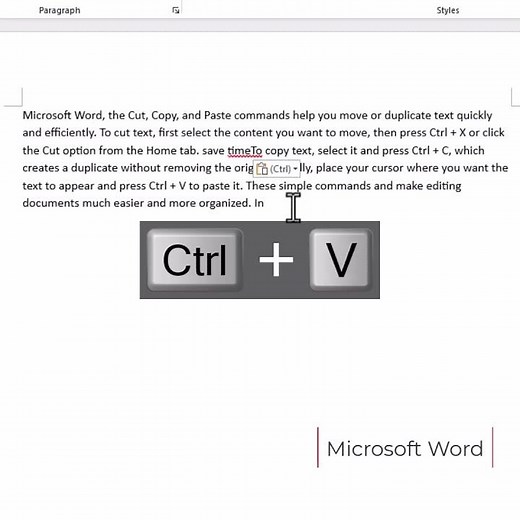 Paragraph

Styles

Microsoft Word, the Cut, Copy, and Paste commands help you move or duplicate text quickly and efficiently. To cut text, first select the content you want to move, then press Ctrl + X or click the Cut option from the Home tab. save timeTo copy text, select it and press Ctrl + C, which creates a duplicate without removing the orig (Ctrl) lly, place your cursor where you want the text to appear and press Ctrl + V to paste it. These simple commands and make editing documents much easier and more organized. In

Ctrl + V

Microsoft Word